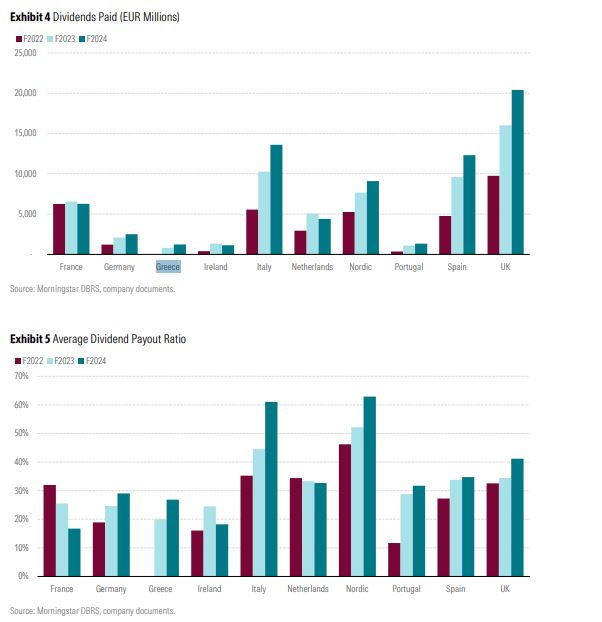 **Exhibit 4** Dividends Paid (EUR Millions)

F2022 F2023 F2024

25,000
20,000
15,000
10,000
5,000
-

France Germany Greece Ireland Italy Netherlands Nordic Portugal Spain UK

Source: Morningstar DBRS, company documents.

**Exhibit 5** Average Dividend Payout Ratio

F2022 F2023 F2024

70%
60%
50%
40%
30%
20%
10%
0%

France Germany Greece Ireland Italy Netherlands Nordic Portugal Spain UK

Source: Morningstar DBRS, company documents.